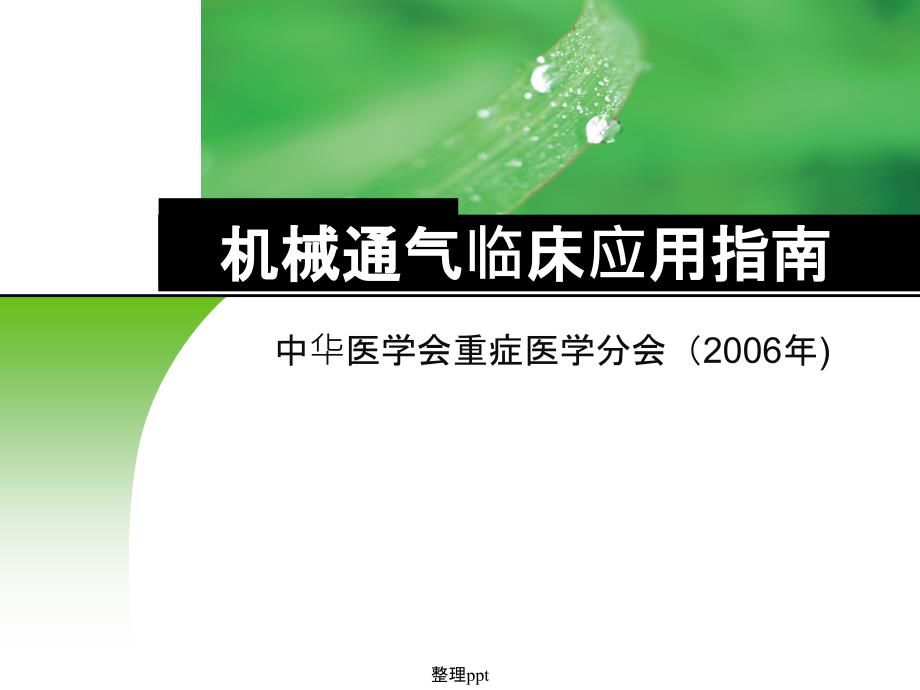 机械通气临床应用指南

中华医学会重症医学分会（2006年)

整理ppt